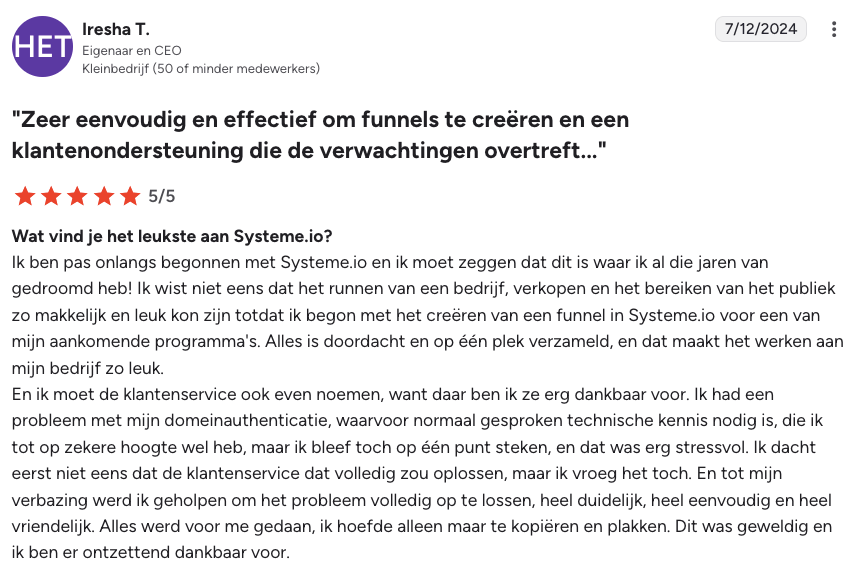 HET

Iresha T.
Eigenaar en CEO
Kleinbedrijf (50 of minder medewerkers)

7/12/2024

"Zeer eenvoudig en effectief om funnels te creëren en een klantenondersteuning die de verwachtingen overtreft..."

5/5

Wat vind je het leukste aan Systeme.io?
Ik ben pas onlangs begonnen met Systeme.io en ik moet zeggen dat dit is waar ik al die jaren van gedroomd heb! Ik wist niet eens dat het runnen van een bedrijf, verkopen en het bereiken van het publiek zo makkelijk en leuk kon zijn totdat ik begon met het creëren van een funnel in Systeme.io voor een van mijn aankomende programma's. Alles is doordacht en op één plek verzameld, en dat maakt het werken aan mijn bedrijf zo leuk.
En ik moet de klantenservice ook even noemen, want daar ben ik ze erg dankbaar voor. Ik had een probleem met mijn domeinauthenticatie, waarvoor normaal gesproken technische kennis nodig is, die ik tot op zekere hoogte wel heb, maar ik bleef toch op één punt steken, en dat was erg stressvol. Ik dacht eerst niet eens dat de klantenservice dat volledig zou oplossen, maar ik vroeg het toch. En tot mijn verbazing werd ik geholpen om het probleem volledig op te lossen, heel duidelijk, heel eenvoudig en heel vriendelijk. Alles werd voor me gedaan, ik hoefde alleen maar te kopiëren en plakken. Dit was geweldig en ik ben er ontzettend dankbaar voor.